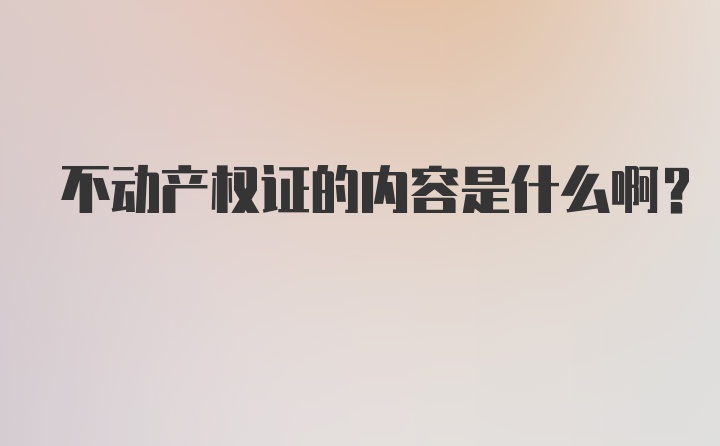 不动产权证的内容是什么啊？